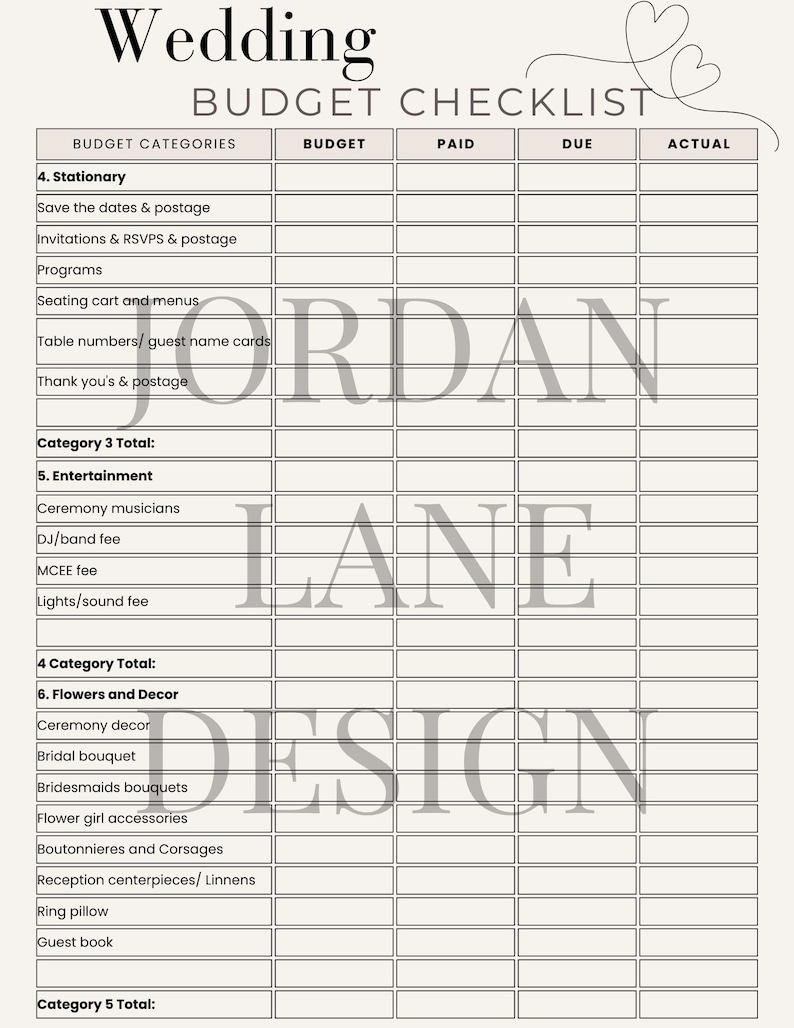 Wedding
BUDGET CHECKLIST

| BUDGET CATEGORIES | BUDGET | PAID | DUE | ACTUAL |
|---|---|---|---|---|
| **4. Stationary** | | | | |
| Save the dates & postage | | | | |
| Invitations & RSVPS & postage | | | | |
| Programs | | | | |
| Seating cart and menus | | | | |
| Table numbers/ guest name cards | | | | |
| Thank you's & postage | | | | |
| | | | | |
| **Category 3 Total:** | | | | |
| **5. Entertainment** | | | | |
| Ceremony musicians | | | | |
| DJ/band fee | | | | |
| MCEE fee | | | | |
| Lights/sound fee | | | | |
| | | | | |
| **4 Category Total:** | | | | |
| **6. Flowers and Decor** | | | | |
| Ceremony decor | | | | |
| Bridal bouquet | | | | |
| Bridesmaids bouquets | | | | |
| Flower girl accessories | | | | |
| Boutonnieres and Corsages | | | | |
| Reception centerpieces/ Linnens | | | | |
| Ring pillow | | | | |
| Guest book | | | | |
| | | | | |
| **Category 5 Total:** | | | | |

JORDAN
LANE
DESIGN